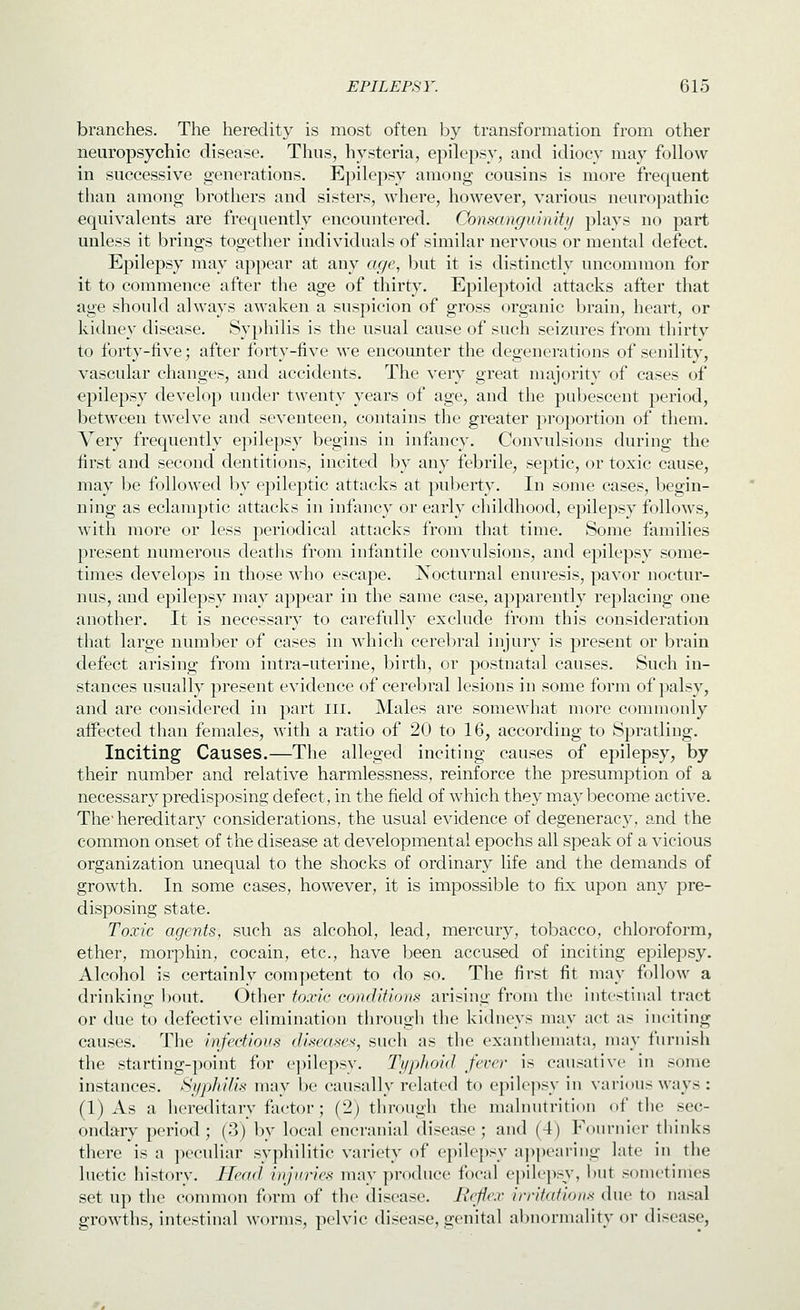 EPILEPSY. 615

branches. The heredity is most often by transformation from other neuropsychic disease. Thus, hysteria, epilepsy, and idiocy may follow in successive generations. Epilepsy among cousins is more frequent than among brothers and sisters, where, however, various neuropathic equivalents are frequently encountered. Consanguinity plays no part unless it brings together individuals of similar nervous or mental defect.

Epilepsy may appear at any age, but it is distinctly uncommon for it to commence after the age of thirty. Epileptoid attacks after that age should always awaken a suspicion of gross organic brain, heart, or kidney disease. Syphilis is the usual cause of such seizures from thirty to forty-five; after forty-five we encounter the degenerations of senility, vascular changes, and accidents. The very great majority of cases of epilepsy develop under twenty years of age, and the pubescent period, between twelve and seventeen, contains the greater proportion of them. Very frequently epilepsy begins in infancy. Convulsions during the first and second dentitions, incited by any febrile, septic, or toxic cause, may be followed by epileptic attacks at puberty. In some cases, beginning as eclamptic attacks in infancy or early childhood, epilepsy follows, with more or less periodical attacks from that time. Some families present numerous deaths from infantile convulsions, and epilepsy sometimes develops in those who escape. Nocturnal enuresis, pavor nocturnus, and epilepsy may appear in the same case, apparently replacing one another. It is necessary to carefully exclude from this consideration that large number of cases in which cerebral injury is present or brain defect arising from intra-uterine, birth, or postnatal causes. Such instances usually present evidence of cerebral lesions in some form of palsy, and are considered in part III. Males are somewhat more commonly affected than females, with a ratio of 20 to 16, according to Spratling.

Inciting Causes.—The alleged inciting causes of epilepsy, by their number and relative harmlessness, reinforce the presumption of a necessary predisposing defect, in the field of which they may become active. The hereditary considerations, the usual evidence of degeneracy, and the common onset of the disease at developmental epochs all speak of a vicious organization unequal to the shocks of ordinary life and the demands of growth. In some cases, however, it is impossible to fix upon any predisposing state.

Toxic agents, such as alcohol, lead, mercury, tobacco, chloroform, ether, morphin, cocain, etc., have been accused of inciting epilepsy. Alcohol is certainly competent to do so. The first fit may follow a drinking bout. Other toxic conditions arising from the intestinal tract or due to defective elimination through the kidneys may act as inciting causes. The infectious diseases, such as the exanthemata, may furnish the starting-point for epilepsy. Typhoid fever is causative in some instances. Syphilis may be causally related to epilepsy in various ways: (1) As a hereditary factor; (2) through the malnutrition of the secondary period; (3) by local encranial disease; and (4) Fournier thinks there is a peculiar syphilitic variety of epilepsy appearing late in the luetic history. Head injuries may produce focal epilepsy, but sometimes set up the common form of the disease. Reflex irritations due to nasal growths, intestinal worms, pelvic disease, genital abnormality or disease,